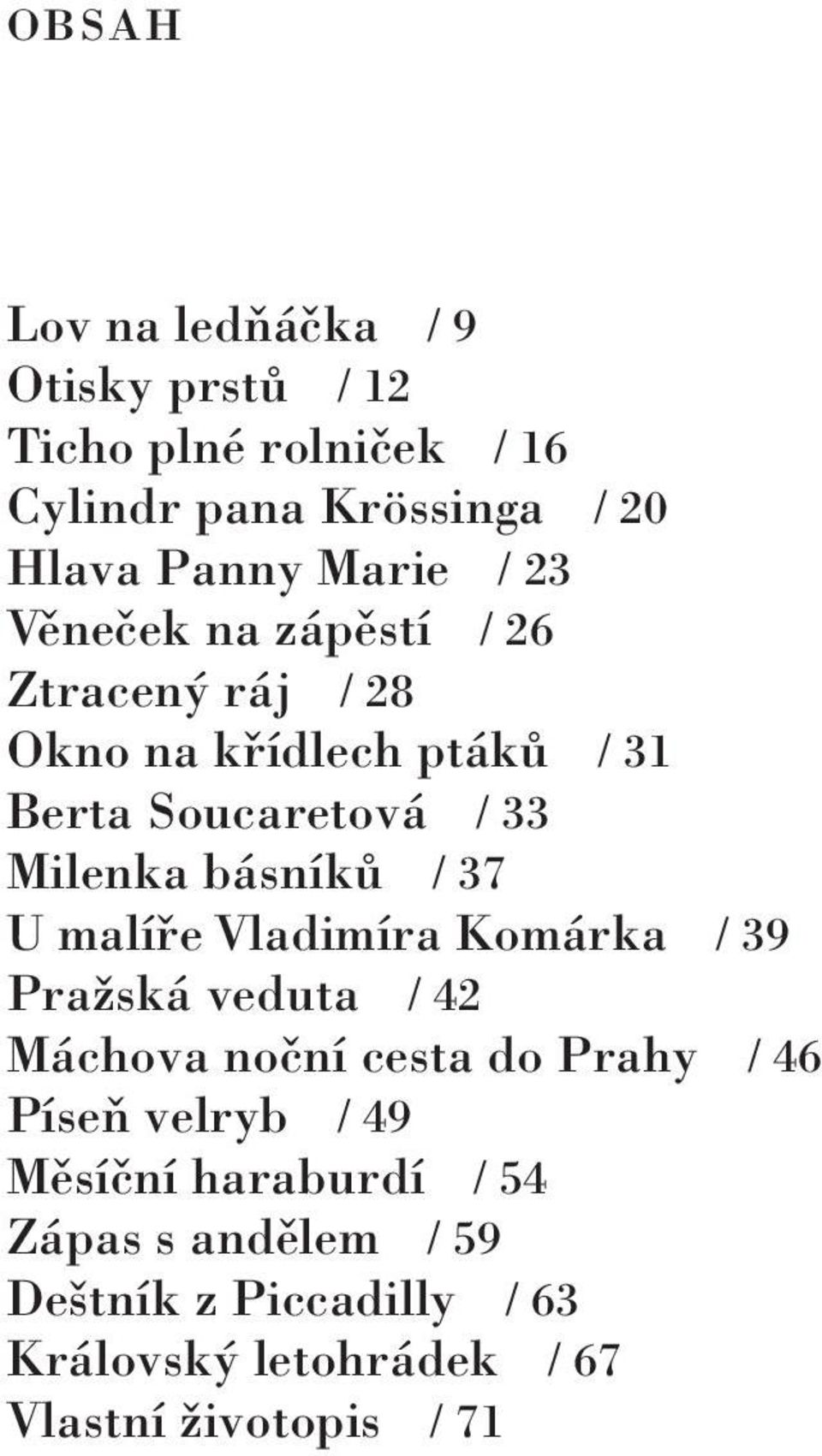 OBSAH

Lov na ledňáčka / 9
Otisky prstů / 12
Ticho plné rolniček / 16
Cylindr pana Krössinga / 20
Hlava Panny Marie / 23
Věneček na zápěstí / 26
Ztracený ráj / 28
Okno na křídlech ptáků / 31
Berta Soucaretová / 33
Milenka básníků / 37
U malíře Vladimíra Komárka / 39
Pražská veduta / 42
Máchova noční cesta do Prahy / 46
Píseň velryb / 49
Měsíční haraburdí / 54
Zápas s andělem / 59
Deštník z Piccadilly / 63
Královský letohrádek / 67
Vlastní životopis / 71